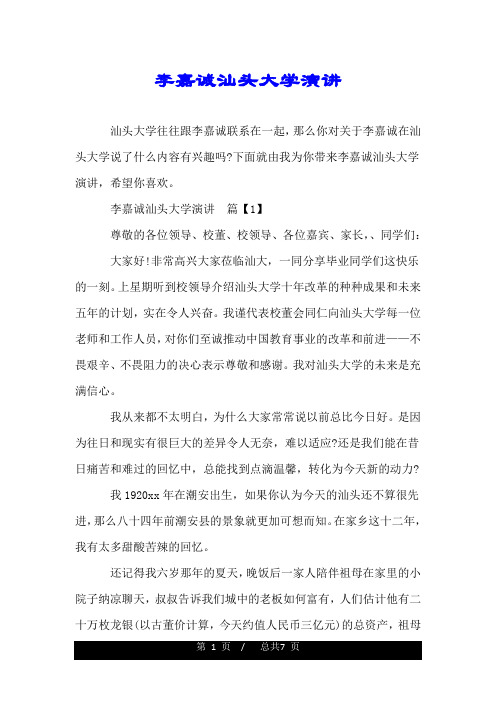 李嘉诚汕头大学演讲

汕头大学往往跟李嘉诚联系在一起，那么你对关于李嘉诚在汕头大学说了什么内容有兴趣吗?下面就由我为你带来李嘉诚汕头大学演讲，希望你喜欢。

李嘉诚汕头大学演讲　篇【1】

尊敬的各位领导、校董、校领导、各位嘉宾、家长、、同学们：

大家好!非常高兴大家莅临汕大，一同分享毕业同学们这快乐的一刻。上星期听到校领导介绍汕头大学十年改革的种种成果和未来五年的计划，实在令人兴奋。我谨代表校董会同仁向汕头大学每一位老师和工作人员，对你们至诚推动中国教育事业的改革和前进——不畏艰辛、不畏阻力的决心表示尊敬和感谢。我对汕头大学的未来是充满信心。

我从来都不太明白，为什么大家常常说以前总比今日好。是因为往日和现实有很巨大的差异令人无奈，难以适应?还是我们能在昔日痛苦和难过的回忆中，总能找到点滴温馨，转化为今天新的动力?

我1920xx年在潮安出生，如果你认为今天的汕头还不算很先进，那么八十四年前潮安县的景象就更加可想而知。在家乡这十二年，我有太多甜酸苦辣的回忆。

还记得我六岁那年的夏天，晚饭后一家人陪伴祖母在家里的小院子纳凉聊天，叔叔告诉我们城中的老板如何富有，人们估计他有二十万枚龙银(以古董价计算，今天约值人民币三亿元)的总资产，祖母

第 1 页　/　总共7 页